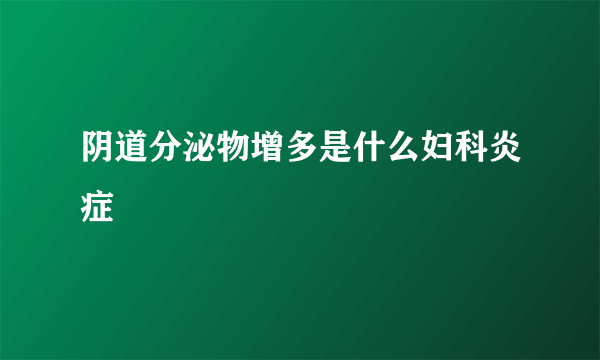 阴道分泌物增多是什么妇科炎症